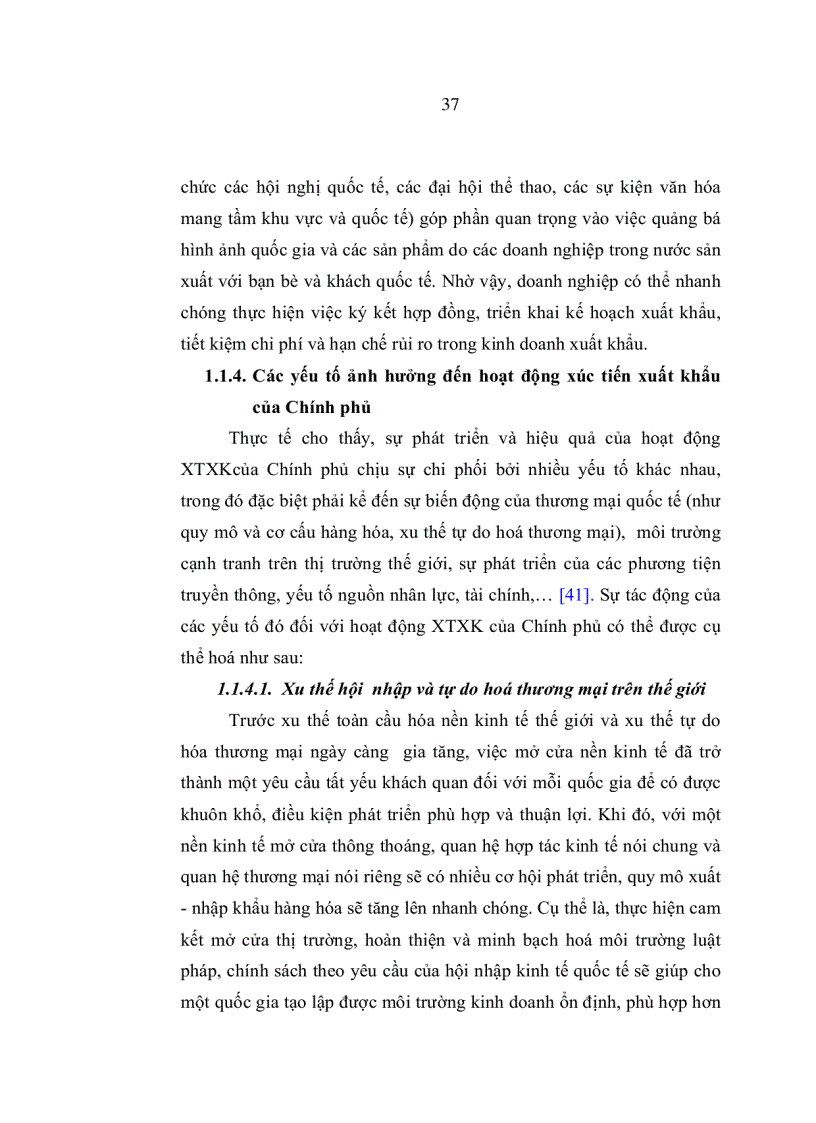 37

chức các hội nghị quốc tế, các đại hội thể thao, các sự kiện văn hóa mang tầm khu vực và quốc tế) góp phần quan trọng vào việc quảng bá hình ảnh quốc gia và các sản phẩm do các doanh nghiệp trong nước sản xuất với bạn bè và khách quốc tế. Nhờ vậy, doanh nghiệp có thể nhanh chóng thực hiện việc ký kết hợp đồng, triển khai kế hoạch xuất khẩu, tiết kiệm chi phí và hạn chế rủi ro trong kinh doanh xuất khẩu.

1.1.4. Các yếu tố ảnh hưởng đến hoạt động xúc tiến xuất khẩu của Chính phủ

Thực tế cho thấy, sự phát triển và hiệu quả của hoạt động XTXKcủa Chính phủ chịu sự chi phối bởi nhiều yếu tố khác nhau, trong đó đặc biệt phải kể đến sự biến động của thương mại quốc tế (như quy mô và cơ cấu hàng hóa, xu thế tự do hoá thương mại), môi trường cạnh tranh trên thị trường thế giới, sự phát triển của các phương tiện truyền thông, yếu tố nguồn nhân lực, tài chính,… [41]. Sự tác động của các yếu tố đó đối với hoạt động XTXK của Chính phủ có thể được cụ thể hoá như sau:

1.1.4.1. Xu thế hội nhập và tự do hoá thương mại trên thế giới

Trước xu thế toàn cầu hóa nền kinh tế thế giới và xu thế tự do hóa thương mại ngày càng gia tăng, việc mở cửa nền kinh tế đã trở thành một yêu cầu tất yếu khách quan đối với mỗi quốc gia để có được khuôn khổ, điều kiện phát triển phù hợp và thuận lợi. Khi đó, với một nền kinh tế mở cửa thông thoáng, quan hệ hợp tác kinh tế nói chung và quan hệ thương mại nói riêng sẽ có nhiều cơ hội phát triển, quy mô xuất - nhập khẩu hàng hóa sẽ tăng lên nhanh chóng. Cụ thể là, thực hiện cam kết mở cửa thị trường, hoàn thiện và minh bạch hoá môi trường luật pháp, chính sách theo yêu cầu của hội nhập kinh tế quốc tế sẽ giúp cho một quốc gia tạo lập được môi trường kinh doanh ổn định, phù hợp hơn